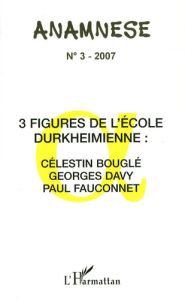 ANAMNESE

N° 3 - 2007

3 FIGURES DE L'ÉCOLE DURKHEIMIENNE :

CÉLESTIN BOUGLÉ
GEORGES DAVY
PAUL FAUCONNET

L'Harmattan